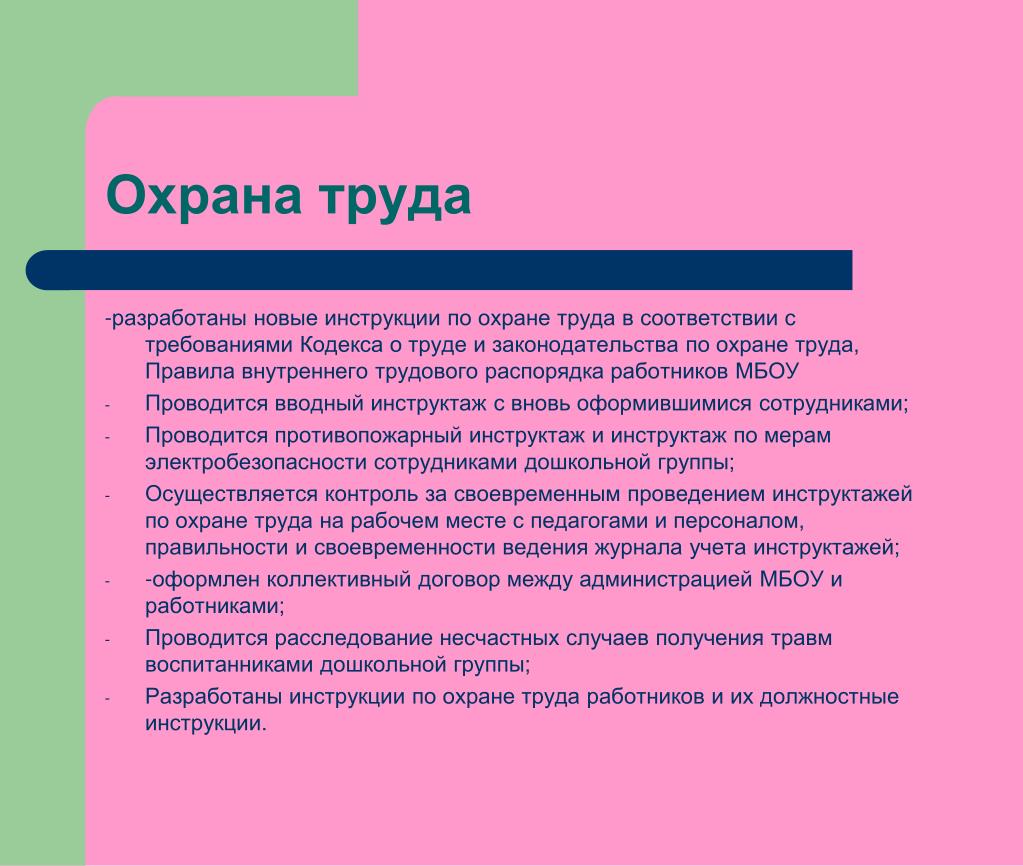 Охрана труда

-разработаны новые инструкции по охране труда в соответствии с требованиями Кодекса о труде и законодательства по охране труда, Правила внутреннего трудового распорядка работников МБОУ

- Проводится вводный инструктаж с вновь оформившимися сотрудниками;

- Проводится противопожарный инструктаж и инструктаж по мерам электробезопасности сотрудниками дошкольной группы;

- Осуществляется контроль за своевременным проведением инструктажей по охране труда на рабочем месте с педагогами и персоналом, правильности и своевременности ведения журнала учета инструктажей;

- -оформлен коллективный договор между администрацией МБОУ и работниками;

- Проводится расследование несчастных случаев получения травм воспитанниками дошкольной группы;

- Разработаны инструкции по охране труда работников и их должностные инструкции.